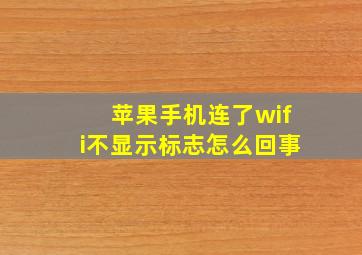 苹果手机连了wifi不显示标志怎么回事